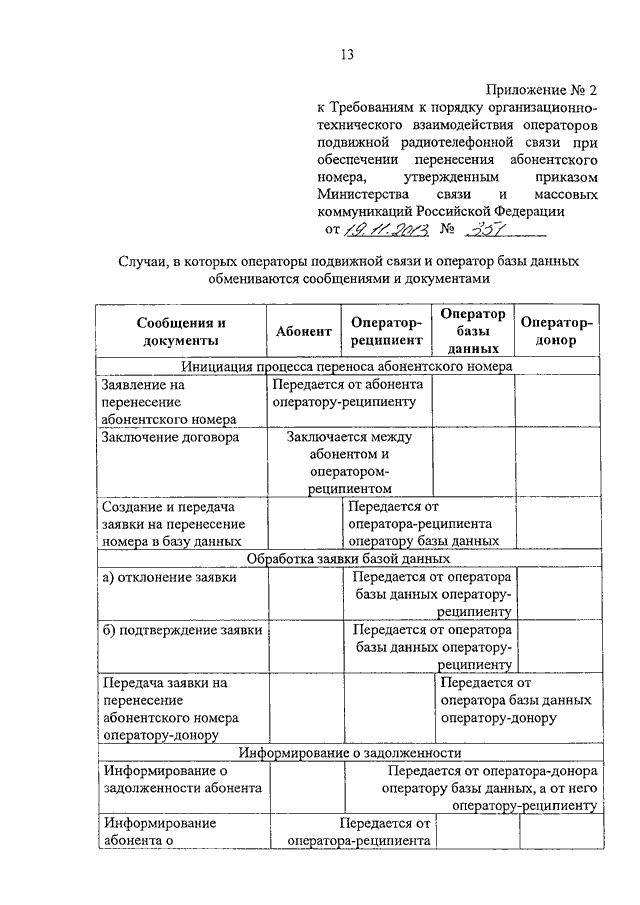 13

Приложение № 2
к Требованиям к порядку организационно-технического взаимодействия операторов подвижной радиотелефонной связи при обеспечении перенесения абонентского номера, утвержденным приказом Министерства связи и массовых коммуникаций Российской Федерации
от 19.11.2013 № 351

Случаи, в которых операторы подвижной связи и оператор базы данных обмениваются сообщениями и документами

| Сообщения и документы | Абонент | Оператор-реципиент | Оператор базы данных | Оператор-донор |
|---|---|---|---|---|
| Инициация процесса переноса абонентского номера | | | | |
| Заявление на перенесение абонентского номера | Передается от абонента оператору-реципиенту | | | |
| Заключение договора | Заключается между абонентом и оператором-реципиентом | | | |
| Создание и передача заявки на перенесение номера в базу данных | | Передается от оператора-реципиента оператору базы данных | | |
| Обработка заявки базой данных | | | | |
| а) отклонение заявки | | Передается от оператора базы данных оператору-реципиенту | | |
| б) подтверждение заявки | | Передается от оператора базы данных оператору-реципиенту | | |
| Передача заявки на перенесение абонентского номера оператору-донору | | | Передается от оператора базы данных оператору-донору | |
| Информирование о задолженности | | | | |
| Информирование о задолженности абонента | | Передается от оператора-донора оператору базы данных, а от него оператору-реципиенту | | |
| Информирование абонента о | Передается от оператора-реципиента | | | |